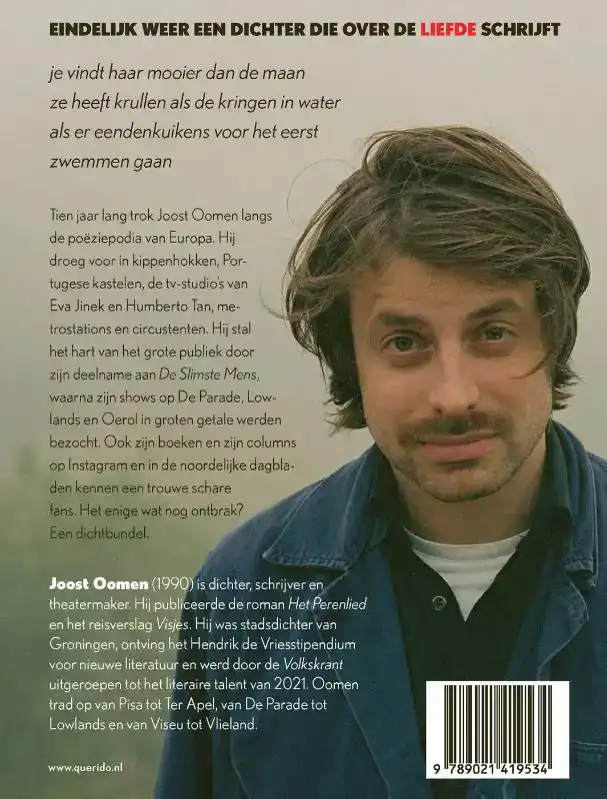 EINDELIJK WEER EEN DICHTER DIE OVER DE LIEFDE SCHRIJFT

je vindt haar mooier dan de maan
ze heeft krullen als de kringen in water
als er eendenkuikens voor het eerst
zwemmen gaan

Tien jaar lang trok Joost Oomen langs de poëziepodia van Europa. Hij droeg voor in kippenhokken, Portugese kastelen, de tv-studio's van Eva Jinek en Humberto Tan, metrostations en circustenten. Hij stal het hart van het grote publiek door zijn deelname aan De Slimste Mens, waarna zijn shows op De Parade, Lowlands en Oerol in groten getale werden bezocht. Ook zijn boeken en zijn columns op Instagram en in de noordelijke dagbladen kennen een trouwe schare fans. Het enige wat nog ontbrak? Een dichtbundel.

Joost Oomen (1990) is dichter, schrijver en theatermaker. Hij publiceerde de roman Het Perenlied en het reisverslag Visjes. Hij was stadsdichter van Groningen, ontving het Hendrik de Vriesstipendium voor nieuwe literatuur en werd door de Volkskrant uitgeroepen tot het literaire talent van 2021. Oomen trad op van Pisa tot Ter Apel, van De Parade tot Lowlands en van Viseu tot Vlieland.

www.querido.nl

9 789021 419534